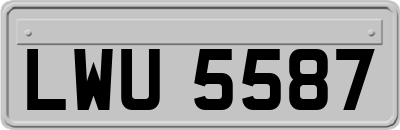 LWU 5587